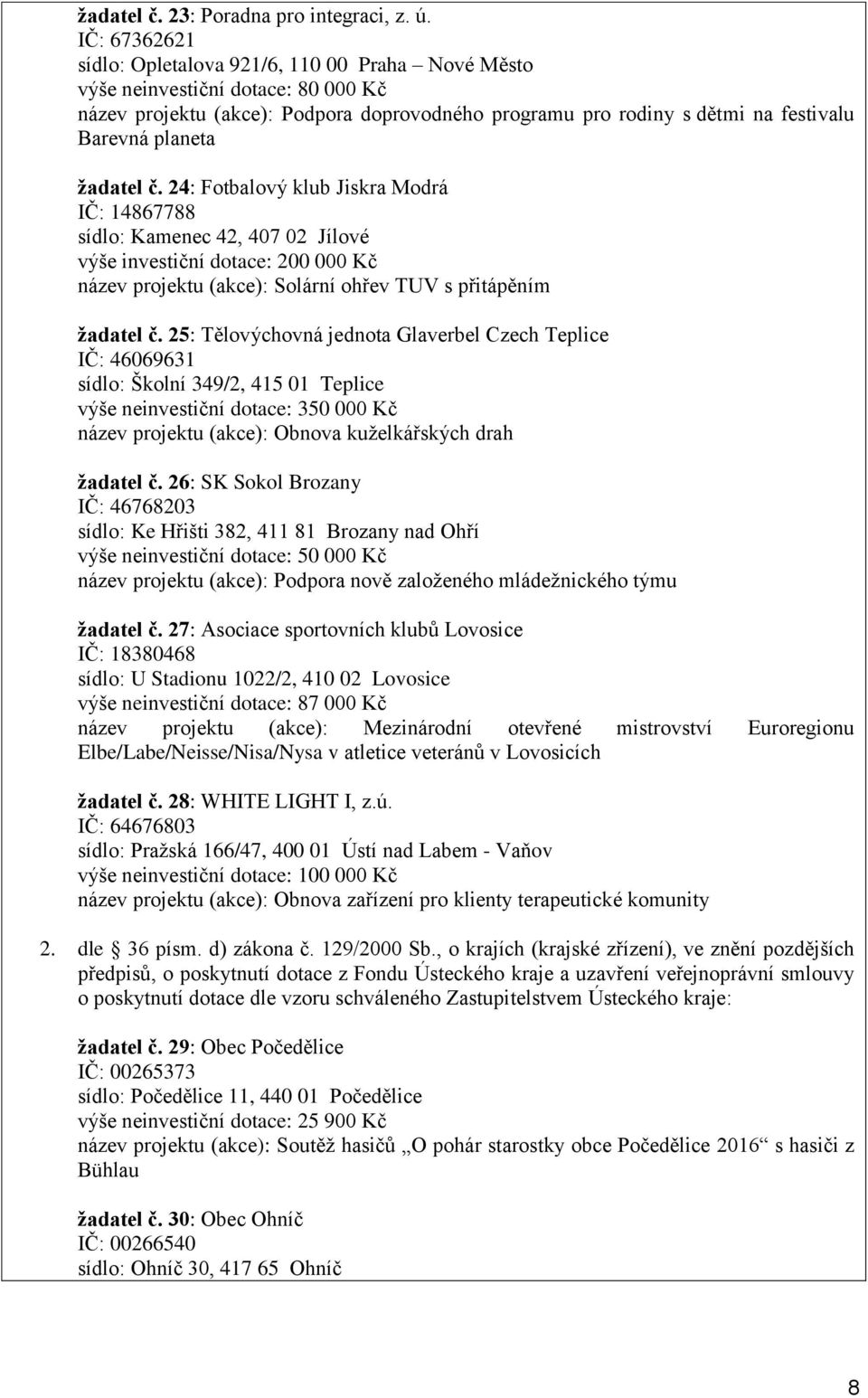 žadatel č. 23: Poradna pro integraci, z. ú.
IČ: 67362621
sídlo: Opletalova 921/6, 110 00 Praha – Nové Město
výše neinvestiční dotace: 80 000 Kč
název projektu (akce): Podpora doprovodného programu pro rodiny s dětmi na festivalu Barevná planeta

žadatel č. 24: Fotbalový klub Jiskra Modrá
IČ: 14867788
sídlo: Kamenec 42, 407 02 Jílové
výše investiční dotace: 200 000 Kč
název projektu (akce): Solární ohřev TUV s přitápěním

žadatel č. 25: Tělovýchovná jednota Glaverbel Czech Teplice
IČ: 46069631
sídlo: Školní 349/2, 415 01 Teplice
výše neinvestiční dotace: 350 000 Kč
název projektu (akce): Obnova kuželkářských drah

žadatel č. 26: SK Sokol Brozany
IČ: 46768203
sídlo: Ke Hřišti 382, 411 81 Brozany nad Ohří
výše neinvestiční dotace: 50 000 Kč
název projektu (akce): Podpora nově založeného mládežnického týmu

žadatel č. 27: Asociace sportovních klubů Lovosice
IČ: 18380468
sídlo: U Stadionu 1022/2, 410 02 Lovosice
výše neinvestiční dotace: 87 000 Kč
název projektu (akce): Mezinárodní otevřené mistrovství Euroregionu Elbe/Labe/Neisse/Nisa/Nysa v atletice veteránů v Lovosicích

žadatel č. 28: WHITE LIGHT I, z.ú.
IČ: 64676803
sídlo: Pražská 166/47, 400 01 Ústí nad Labem - Vaňov
výše neinvestiční dotace: 100 000 Kč
název projektu (akce): Obnova zařízení pro klienty terapeutické komunity

2. dle § 36 písm. d) zákona č. 129/2000 Sb., o krajích (krajské zřízení), ve znění pozdějších předpisů, o poskytnutí dotace z Fondu Ústeckého kraje a uzavření veřejnoprávní smlouvy o poskytnutí dotace dle vzoru schváleného Zastupitelstvem Ústeckého kraje:

žadatel č. 29: Obec Počedělice
IČ: 00265373
sídlo: Počedělice 11, 440 01 Počedělice
výše neinvestiční dotace: 25 900 Kč
název projektu (akce): Soutěž hasičů „O pohár starostky obce Počedělice 2016“ s hasiči z Bühlau

žadatel č. 30: Obec Ohníč
IČ: 00266540
sídlo: Ohníč 30, 417 65 Ohníč

8